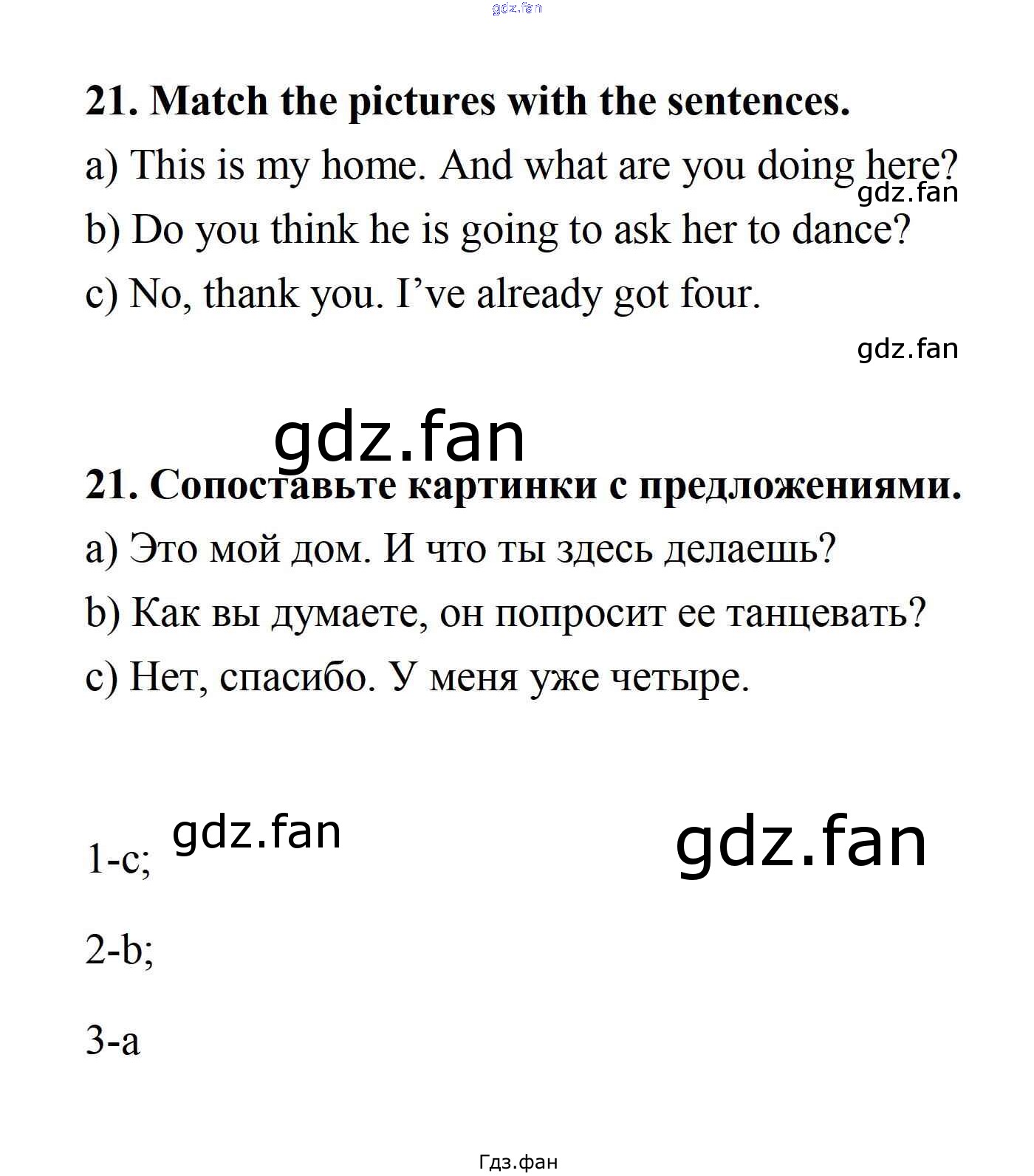 gdz.fan

21. Match the pictures with the sentences.

a) This is my home. And what are you doing here?

gdz.fan

b) Do you think he is going to ask her to dance?

c) No, thank you. I've already got four.

gdz.fan

gdz.fan

21. Сопоставьте картинки с предложениями.

a) Это мой дом. И что ты здесь делаешь?

b) Как вы думаете, он попросит ее танцевать?

c) Нет, спасибо. У меня уже четыре.

1-c; gdz.fan gdz.fan

2-b;

3-a

Гдз.фан